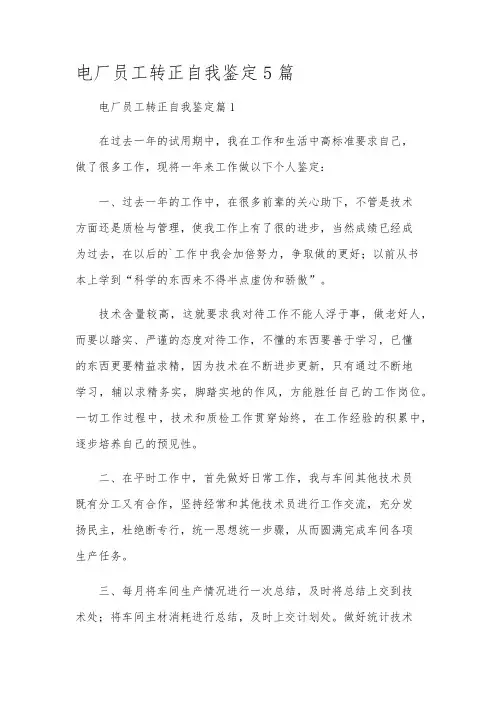 电厂员工转正自我鉴定5篇

电厂员工转正自我鉴定篇1

在过去一年的试用期中，我在工作和生活中高标准要求自己，做了很多工作，现将一年来工作做以下个人鉴定：

一、过去一年的工作中，在很多前辈的关心助下，不管是技术方面还是质检与管理，使我工作上有了很的进步，当然成绩已经成为过去，在以后的`工作中我会加倍努力，争取做的更好；以前从书本上学到“科学的东西来不得半点虚伪和骄傲”。

技术含量较高，这就要求我对待工作不能人浮于事，做老好人，而要以踏实、严谨的态度对待工作，不懂的东西要善于学习，已懂的东西更要精益求精，因为技术在不断进步更新，只有通过不断地学习，辅以求精务实，脚踏实地的作风，方能胜任自己的工作岗位。一切工作过程中，技术和质检工作贯穿始终，在工作经验的积累中，逐步培养自己的预见性。

二、在平时工作中，首先做好日常工作，我与车间其他技术员既有分工又有合作，坚持经常和其他技术员进行工作交流，充分发扬民主，杜绝断专行，统一思想统一步骤，从而圆满完成车间各项生产任务。

三、每月将车间生产情况进行一次总结，及时将总结上交到技术处；将车间主材消耗进行总结，及时上交计划处。做好统计技术